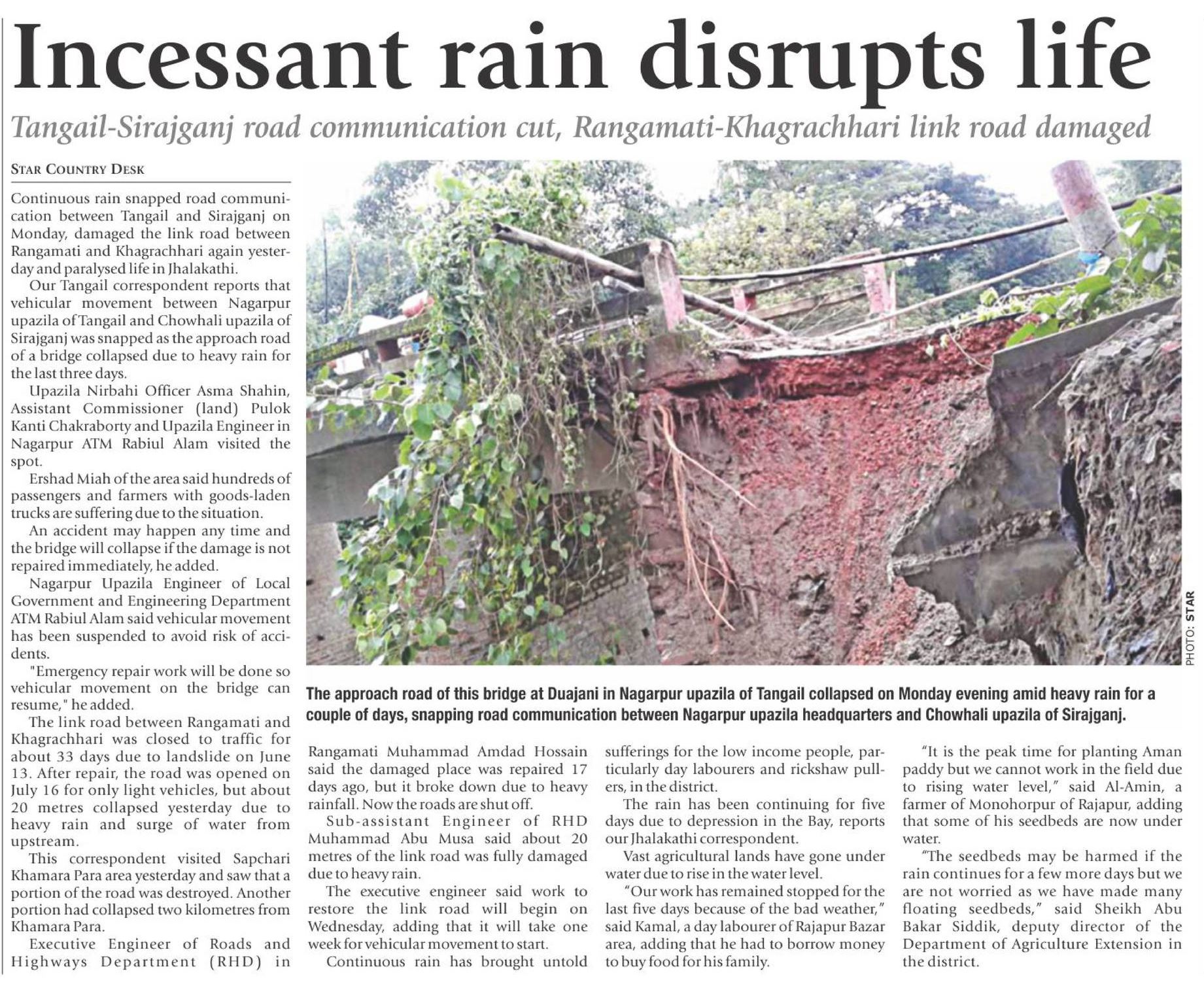 Incessant rain disrupts life

Tangail-Sirajganj road communication cut, Rangamati-Khagrachhari link road damaged

STAR COUNTRY DESK

Continuous rain snapped road communication between Tangail and Sirajganj on Monday, damaged the link road between Rangamati and Khagrachhari again yesterday and paralysed life in Jhalakathi.

Our Tangail correspondent reports that vehicular movement between Nagarpur upazila of Tangail and Chowhali upazila of Sirajganj was snapped as the approach road of a bridge collapsed due to heavy rain for the last three days.

Upazila Nirbahi Officer Asma Shahin, Assistant Commissioner (land) Pulok Kanti Chakraborty and Upazila Engineer in Nagarpur ATM Rabiul Alam visited the spot.

Ershad Miah of the area said hundreds of passengers and farmers with goods-laden trucks are suffering due to the situation.

An accident may happen any time and the bridge will collapse if the damage is not repaired immediately, he added.

Nagarpur Upazila Engineer of Local Government and Engineering Department ATM Rabiul Alam said vehicular movement has been suspended to avoid risk of accidents.

"Emergency repair work will be done so vehicular movement on the bridge can resume," he added.

The link road between Rangamati and Khagrachhari was closed to traffic for about 33 days due to landslide on June 13. After repair, the road was opened on July 16 for only light vehicles, but about 20 metres collapsed yesterday due to heavy rain and surge of water from upstream.

This correspondent visited Sapchari Khamara Para area yesterday and saw that a portion of the road was destroyed. Another portion had collapsed two kilometres from Khamara Para.

Executive Engineer of Roads and Highways Department (RHD) in Rangamati Muhammad Amdad Hossain said the damaged place was repaired 17 days ago, but it broke down due to heavy rainfall. Now the roads are shut off.

Sub-assistant Engineer of RHD Muhammad Abu Musa said about 20 metres of the link road was fully damaged due to heavy rain.

The executive engineer said work to restore the link road will begin on Wednesday, adding that it will take one week for vehicular movement to start.

Continuous rain has brought untold sufferings for the low income people, particularly day labourers and rickshaw pullers, in the district.

The rain has been continuing for five days due to depression in the Bay, reports our Jhalakathi correspondent.

Vast agricultural lands have gone under water due to rise in the water level.

"Our work has remained stopped for the last five days because of the bad weather," said Kamal, a day labourer of Rajapur Bazar area, adding that he had to borrow money to buy food for his family.

"It is the peak time for planting Aman paddy but we cannot work in the field due to rising water level," said Al-Amin, a farmer of Monohorpur of Rajapur, adding that some of his seedbeds are now under water.

"The seedbeds may be harmed if the rain continues for a few more days but we are not worried as we have made many floating seedbeds," said Sheikh Abu Bakar Siddik, deputy director of the Department of Agriculture Extension in the district.

PHOTO: STAR

The approach road of this bridge at Duajani in Nagarpur upazila of Tangail collapsed on Monday evening amid heavy rain for a couple of days, snapping road communication between Nagarpur upazila headquarters and Chowhali upazila of Sirajganj.